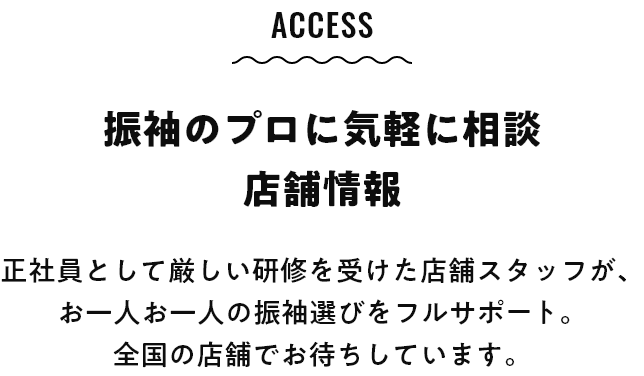 ACCESS

振袖のプロに気軽に相談
店舗情報

正社員として厳しい研修を受けた店舗スタッフが、
お一人お一人の振袖選びをフルサポート。
全国の店舗でお待ちしています。